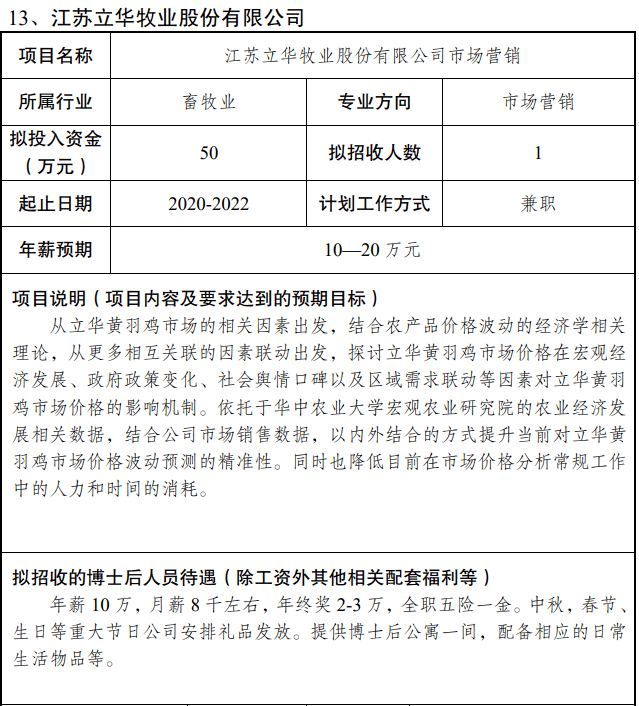 13、江苏立华牧业股份有限公司

| 项目名称 | 江苏立华牧业股份有限公司市场营销 | | |
|---|---|---|---|
| 所属行业 | 畜牧业 | 专业方向 | 市场营销 |
| 拟投入资金（万元） | 50 | 拟招收人数 | 1 |
| 起止日期 | 2020-2022 | 计划工作方式 | 兼职 |
| 年薪预期 | 10—20 万元 | | |

项目说明（项目内容及要求达到的预期目标）

从立华黄羽鸡市场的相关因素出发，结合农产品价格波动的经济学相关理论，从更多相互关联的因素联动出发，探讨立华黄羽鸡市场价格在宏观经济发展、政府政策变化、社会舆情口碑以及区域需求联动等因素对立华黄羽鸡市场价格的影响机制。依托于华中农业大学宏观农业研究院的农业经济发展相关数据，结合公司市场销售数据，以内外结合的方式提升当前对立华黄羽鸡市场价格波动预测的精准性。同时也降低目前在市场价格分析常规工作中的人力和时间的消耗。

拟招收的博士后人员待遇（除工资外其他相关配套福利等）

年薪 10 万，月薪 8 千左右，年终奖 2-3 万，全职五险一金。中秋，春节、生日等重大节日公司安排礼品发放。提供博士后公寓一间，配备相应的日常生活物品等。